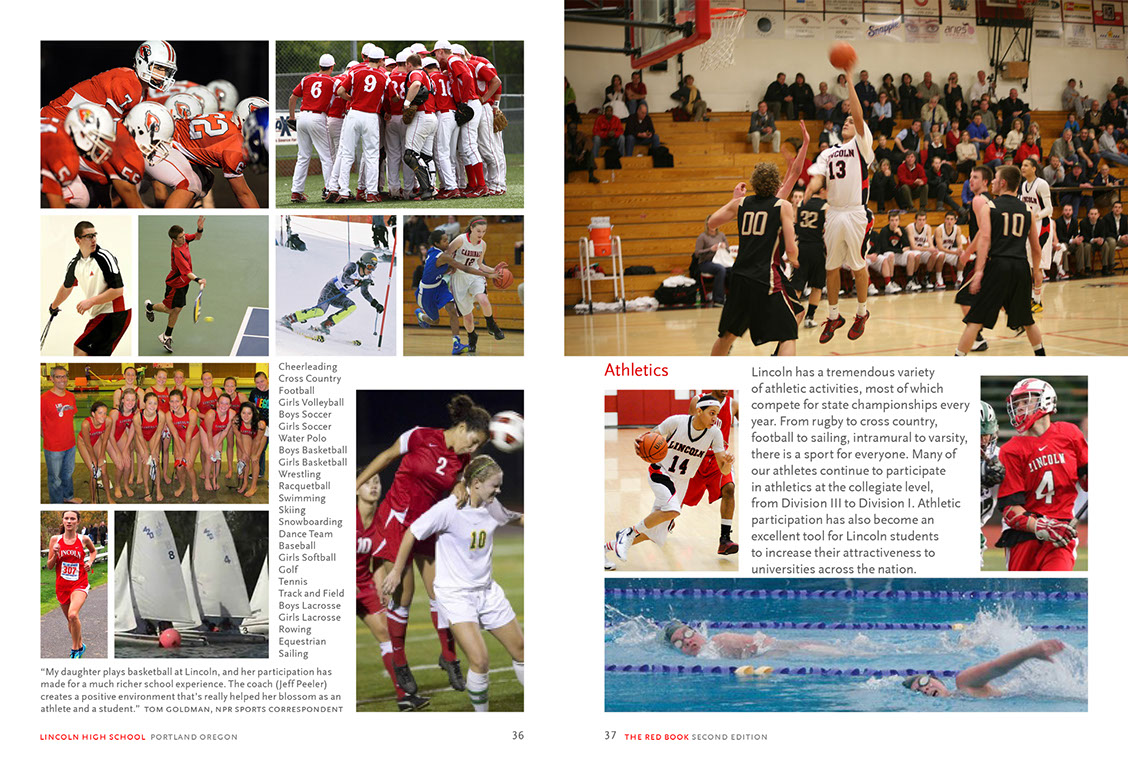 Cheerleading
Cross Country
Football
Girls Volleyball
Boys Soccer
Girls Soccer
Water Polo
Boys Basketball
Girls Basketball
Wrestling
Racquetball
Swimming
Skiing
Snowboarding
Dance Team
Baseball
Girls Softball
Golf
Tennis
Track and Field
Boys Lacrosse
Girls Lacrosse
Rowing
Equestrian
Sailing

"My daughter plays basketball at Lincoln, and her participation has made for a much richer school experience. The coach (Jeff Peeler) creates a positive environment that's really helped her blossom as an athlete and a student." TOM GOLDMAN, NPR SPORTS CORRESPONDENT

LINCOLN HIGH SCHOOL PORTLAND OREGON 36

Athletics

Lincoln has a tremendous variety of athletic activities, most of which compete for state championships every year. From rugby to cross country, football to sailing, intramural to varsity, there is a sport for everyone. Many of our athletes continue to participate in athletics at the collegiate level, from Division III to Division I. Athletic participation has also become an excellent tool for Lincoln students to increase their attractiveness to universities across the nation.

37 THE RED BOOK SECOND EDITION